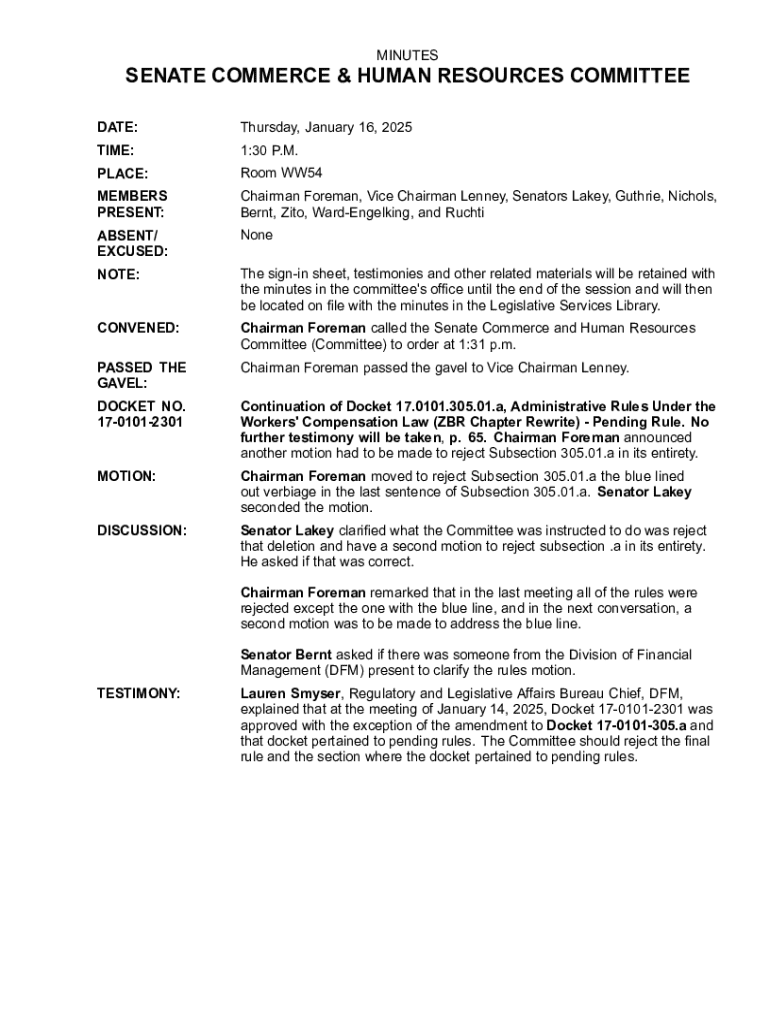 MINUTES

SENATE COMMERCE & HUMAN RESOURCES COMMITTEE

DATE: Thursday, January 16, 2025

TIME: 1:30 P.M.

PLACE: Room WW54

MEMBERS PRESENT: Chairman Foreman, Vice Chairman Lenney, Senators Lakey, Guthrie, Nichols, Bernt, Zito, Ward-Engelking, and Ruchti

ABSENT/ EXCUSED: None

NOTE: The sign-in sheet, testimonies and other related materials will be retained with the minutes in the committee's office until the end of the session and will then be located on file with the minutes in the Legislative Services Library.

CONVENED: Chairman Foreman called the Senate Commerce and Human Resources Committee (Committee) to order at 1:31 p.m.

PASSED THE GAVEL: Chairman Foreman passed the gavel to Vice Chairman Lenney.

DOCKET NO. 17-0101-2301 Continuation of Docket 17.0101.305.01.a, Administrative Rules Under the Workers' Compensation Law (ZBR Chapter Rewrite) - Pending Rule. No further testimony will be taken, p. 65. Chairman Foreman announced another motion had to be made to reject Subsection 305.01.a in its entirety.

MOTION: Chairman Foreman moved to reject Subsection 305.01.a the blue lined out verbiage in the last sentence of Subsection 305.01.a. Senator Lakey seconded the motion.

DISCUSSION: Senator Lakey clarified what the Committee was instructed to do was reject that deletion and have a second motion to reject subsection .a in its entirety. He asked if that was correct.

Chairman Foreman remarked that in the last meeting all of the rules were rejected except the one with the blue line, and in the next conversation, a second motion was to be made to address the blue line.

Senator Bernt asked if there was someone from the Division of Financial Management (DFM) present to clarify the rules motion.

TESTIMONY: Lauren Smyser, Regulatory and Legislative Affairs Bureau Chief, DFM, explained that at the meeting of January 14, 2025, Docket 17-0101-2301 was approved with the exception of the amendment to Docket 17-0101-305.a and that docket pertained to pending rules. The Committee should reject the final rule and the section where the docket pertained to pending rules.